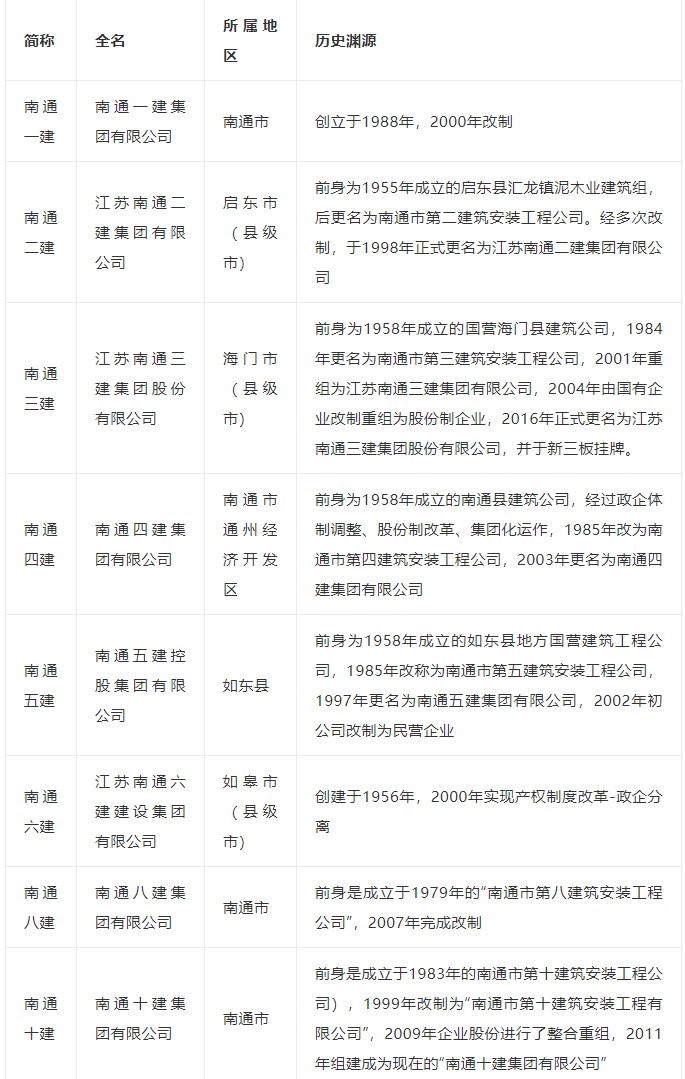 | 简称 | 全名 | 所属地区 | 历史渊源 |
|---|---|---|---|
| 南通一建 | 南通一建集团有限公司 | 南通市 | 创立于1988年，2000年改制 |
| 南通二建 | 江苏南通二建集团有限公司 | 启东市（县级市） | 前身为1955年成立的启东县汇龙镇泥木业建筑组，后更名为南通市第二建筑安装工程公司。经多次改制，于1998年正式更名为江苏南通二建集团有限公司 |
| 南通三建 | 江苏南通三建集团股份有限公司 | 海门市（县级市） | 前身为1958年成立的国营海门县建筑公司，1984年更名为南通市第三建筑安装工程公司，2001年重组为江苏南通三建集团有限公司，2004年由国有企业改制重组为股份制企业，2016年正式更名为江苏南通三建集团股份有限公司，并于新三板挂牌。 |
| 南通四建 | 南通四建集团有限公司 | 南通市通州经济开发区 | 前身为1958年成立的南通县建筑公司，经过政企体制调整、股份制改革、集团化运作，1985年改为南通市第四建筑安装工程公司，2003年更名为南通四建集团有限公司 |
| 南通五建 | 南通五建控股集团有限公司 | 如东县 | 前身为1958年成立的如东县地方国营建筑工程公司，1985年改称为南通市第五建筑安装工程公司，1997年更名为南通五建集团有限公司，2002年初公司改制为民营企业 |
| 南通六建 | 江苏南通六建建设集团有限公司 | 如皋市（县级市） | 创建于1956年，2000年实现产权制度改革-政企分离 |
| 南通八建 | 南通八建集团有限公司 | 南通市 | 前身是成立于1979年的“南通市第八建筑安装工程公司”，2007年完成改制 |
| 南通十建 | 南通十建集团有限公司 | 南通市 | 前身是成立于1983年的南通市第十建筑安装工程公司），1999年改制为“南通市第十建筑安装工程有限公司”，2009年企业股份进行了整合重组，2011年组建成为现在的“南通十建集团有限公司” |